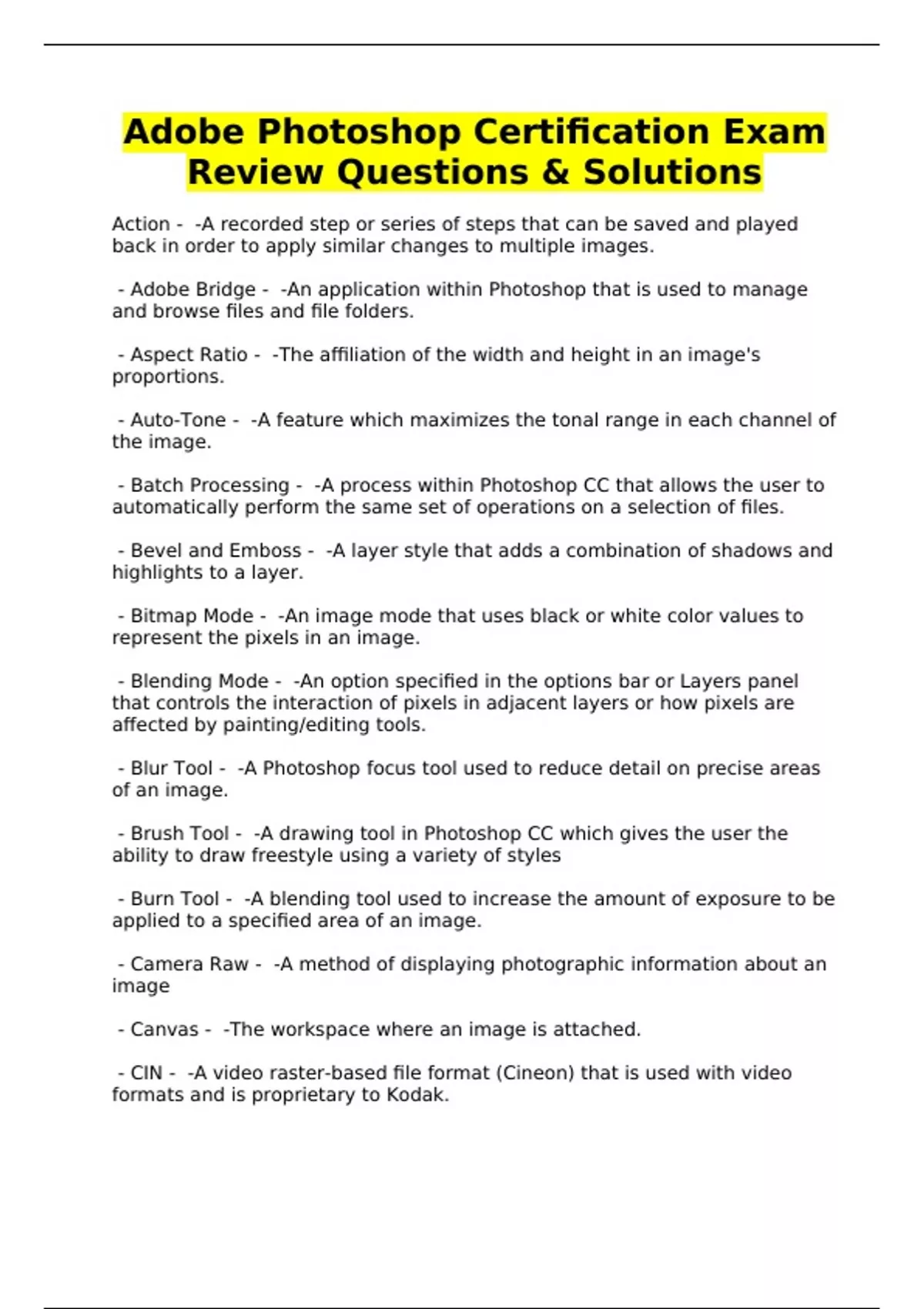 Adobe Photoshop Certification Exam Review Questions & Solutions

Action - -A recorded step or series of steps that can be saved and played back in order to apply similar changes to multiple images.

- Adobe Bridge - -An application within Photoshop that is used to manage and browse files and file folders.

- Aspect Ratio - -The affiliation of the width and height in an image's proportions.

- Auto-Tone - -A feature which maximizes the tonal range in each channel of the image.

- Batch Processing - -A process within Photoshop CC that allows the user to automatically perform the same set of operations on a selection of files.

- Bevel and Emboss - -A layer style that adds a combination of shadows and highlights to a layer.

- Bitmap Mode - -An image mode that uses black or white color values to represent the pixels in an image.

- Blending Mode - -An option specified in the options bar or Layers panel that controls the interaction of pixels in adjacent layers or how pixels are affected by painting/editing tools.

- Blur Tool - -A Photoshop focus tool used to reduce detail on precise areas of an image.

- Brush Tool - -A drawing tool in Photoshop CC which gives the user the ability to draw freestyle using a variety of styles

- Burn Tool - -A blending tool used to increase the amount of exposure to be applied to a specified area of an image.

- Camera Raw - -A method of displaying photographic information about an image

- Canvas - -The workspace where an image is attached.

- CIN - -A video raster-based file format (Cineon) that is used with video formats and is proprietary to Kodak.